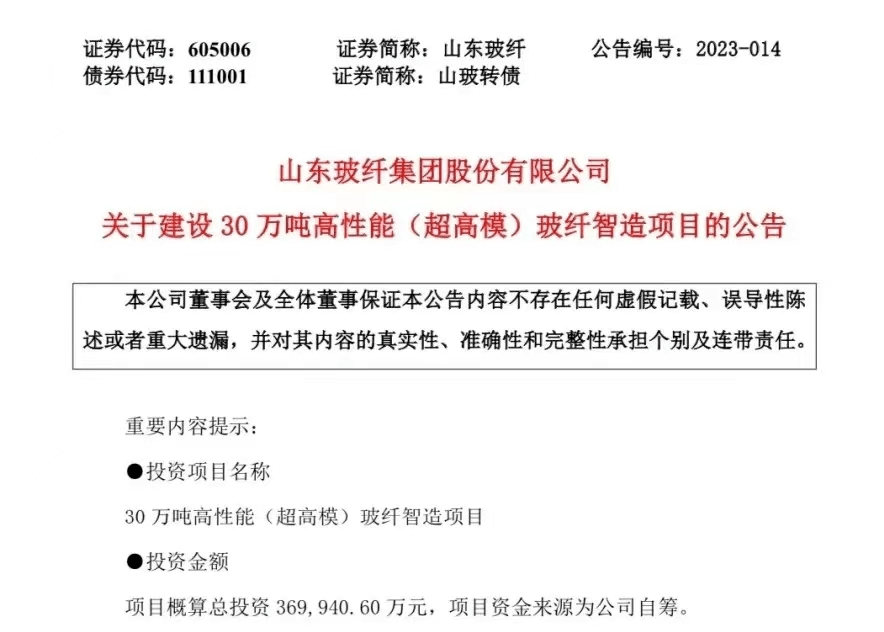 证券代码：605006　　证券简称：山东玻纤　　公告编号：2023-014
债券代码：111001　　证券简称：山玻转债

山东玻纤集团股份有限公司
关于建设 30 万吨高性能（超高模）玻纤智造项目的公告

本公司董事会及全体董事保证本公告内容不存在任何虚假记载、误导性陈述或者重大遗漏，并对其内容的真实性、准确性和完整性承担个别及连带责任。

重要内容提示：

●投资项目名称

30 万吨高性能（超高模）玻纤智造项目

●投资金额

项目概算总投资 369,940.60 万元，项目资金来源为公司自筹。